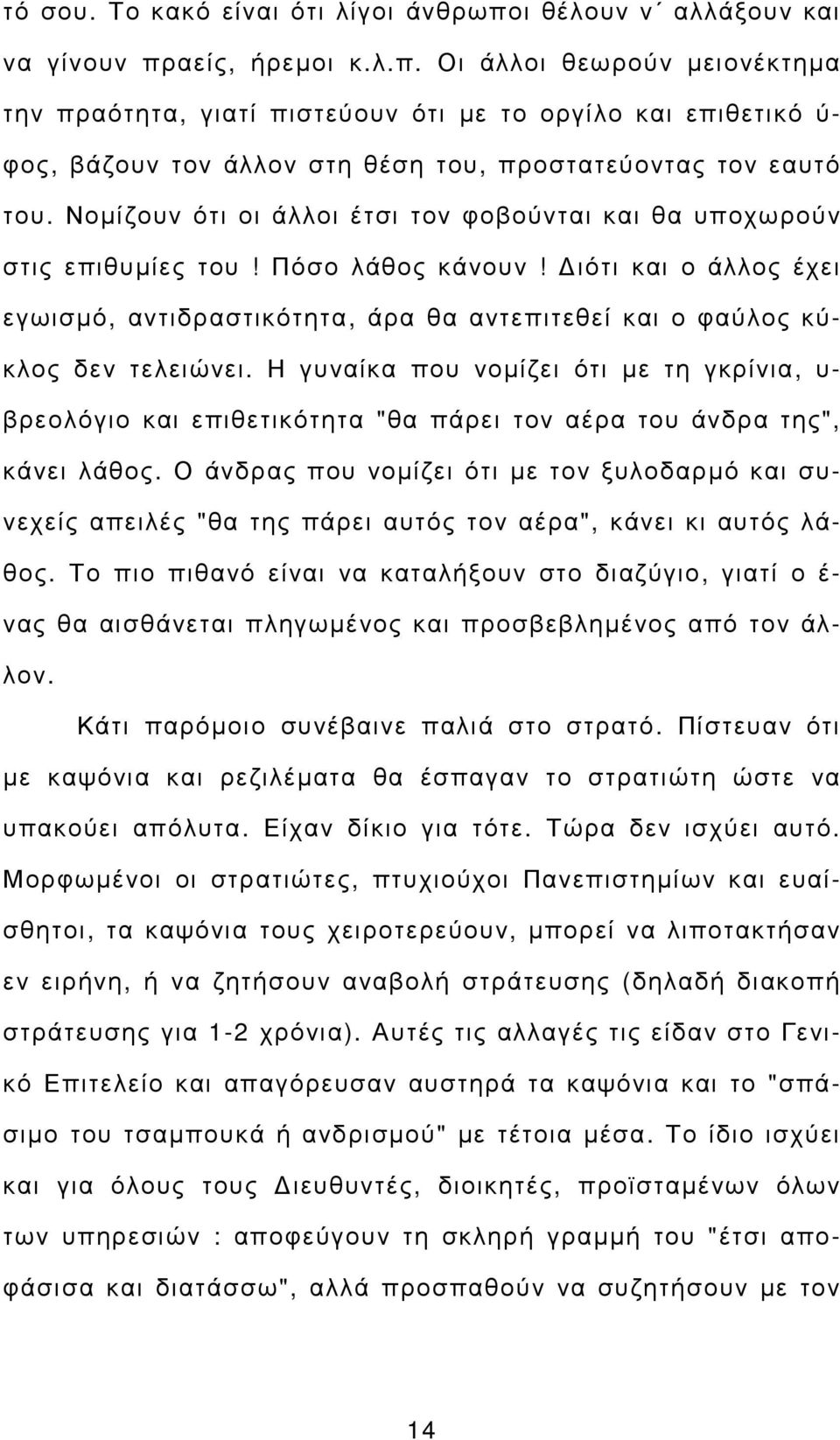 τό σου. Το κακό είναι ότι λίγοι άνθρωποι θέλουν ν΄ αλλάξουν και να γίνουν πραείς, ήρεμοι κ.λ.π. Οι άλλοι θεωρούν μειονέκτημα την πραότητα, γιατί πιστεύουν ότι με το οργίλο και επιθετικό ύφος, βάζουν τον άλλον στη θέση του, προστατεύοντας τον εαυτό του. Νομίζουν ότι οι άλλοι έτσι τον φοβούνται και θα υποχωρούν στις επιθυμίες του! Πόσο λάθος κάνουν! Διότι και ο άλλος έχει εγωισμό, αντιδραστικότητα, άρα θα αντεπιτεθεί και ο φαύλος κύκλος δεν τελειώνει. Η γυναίκα που νομίζει ότι με τη γκρίνια, υβρεολόγιο και επιθετικότητα "θα πάρει τον αέρα του άνδρα της", κάνει λάθος. Ο άνδρας που νομίζει ότι με τον ξυλοδαρμό και συνεχείς απειλές "θα της πάρει αυτός τον αέρα", κάνει κι αυτός λάθος. Το πιο πιθανό είναι να καταλήξουν στο διαζύγιο, γιατί ο ένας θα αισθάνεται πληγωμένος και προσβεβλημένος από τον άλλον.

Κάτι παρόμοιο συνέβαινε παλιά στο στρατό. Πίστευαν ότι με καψόνια και ρεζιλέματα θα έσπαγαν το στρατιώτη ώστε να υπακούει απόλυτα. Είχαν δίκιο για τότε. Τώρα δεν ισχύει αυτό. Μορφωμένοι οι στρατιώτες, πτυχιούχοι Πανεπιστημίων και ευαίσθητοι, τα καψόνια τους χειροτερεύουν, μπορεί να λιποτακτήσαν εν ειρήνη, ή να ζητήσουν αναβολή στράτευσης (δηλαδή διακοπή στράτευσης για 1-2 χρόνια). Αυτές τις αλλαγές τις είδαν στο Γενικό Επιτελείο και απαγόρευσαν αυστηρά τα καψόνια και το "σπάσιμο του τσαμπουκά ή ανδρισμού" με τέτοια μέσα. Το ίδιο ισχύει και για όλους τους Διευθυντές, διοικητές, προϊσταμένων όλων των υπηρεσιών : αποφεύγουν τη σκληρή γραμμή του "έτσι αποφάσισα και διατάσσω", αλλά προσπαθούν να συζητήσουν με τον

14